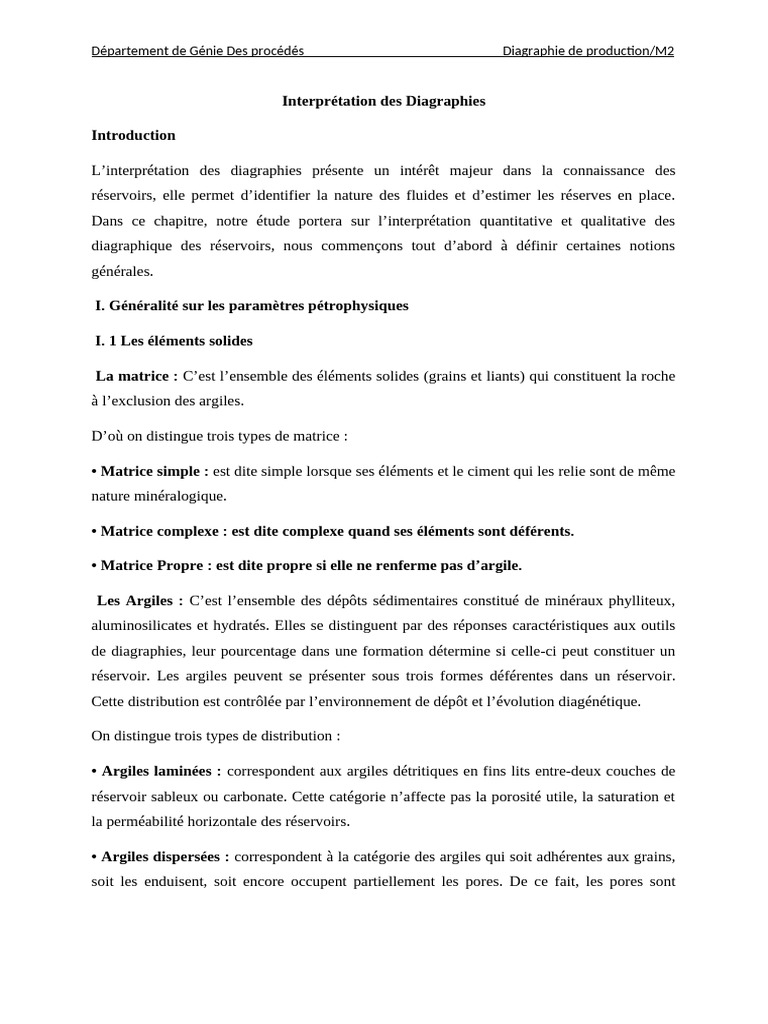 Département de Génie Des procédés Diagraphie de production/M2

Interprétation des Diagraphies

Introduction

L'interprétation des diagraphies présente un intérêt majeur dans la connaissance des réservoirs, elle permet d'identifier la nature des fluides et d'estimer les réserves en place. Dans ce chapitre, notre étude portera sur l'interprétation quantitative et qualitative des diagraphique des réservoirs, nous commençons tout d'abord à définir certaines notions générales.

I. Généralité sur les paramètres pétrophysiques

I. 1 Les éléments solides

La matrice : C'est l'ensemble des éléments solides (grains et liants) qui constituent la roche à l'exclusion des argiles.

D'où on distingue trois types de matrice :

• Matrice simple : est dite simple lorsque ses éléments et le ciment qui les relie sont de même nature minéralogique.

• Matrice complexe : est dite complexe quand ses éléments sont déférents.

• Matrice Propre : est dite propre si elle ne renferme pas d'argile.

Les Argiles : C'est l'ensemble des dépôts sédimentaires constitué de minéraux phylliteux, aluminosilicates et hydratés. Elles se distinguent par des réponses caractéristiques aux outils de diagraphies, leur pourcentage dans une formation détermine si celle-ci peut constituer un réservoir. Les argiles peuvent se présenter sous trois formes déférentes dans un réservoir. Cette distribution est contrôlée par l'environnement de dépôt et l'évolution diagénétique.

On distingue trois types de distribution :

• Argiles laminées : correspondent aux argiles détritiques en fins lits entre-deux couches de réservoir sableux ou carbonate. Cette catégorie n'affecte pas la porosité utile, la saturation et la perméabilité horizontale des réservoirs.

• Argiles dispersées : correspondent à la catégorie des argiles qui soit adhérentes aux grains, soit les enduisent, soit encore occupent partiellement les pores. De ce fait, les pores sont